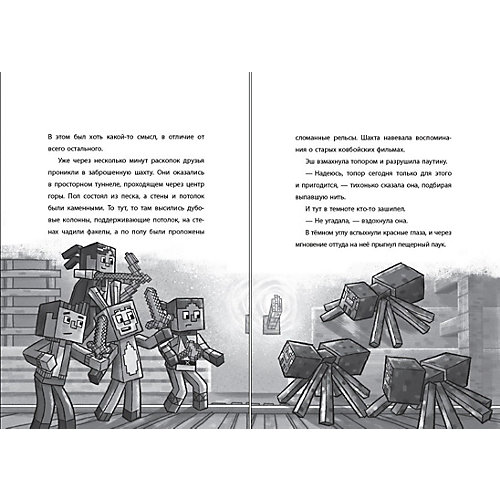 В этом был хоть какой-то смысл, в отличие от всего остального.

Уже через несколько минут раскопок друзья проникли в заброшенную шахту. Они оказались в просторном туннеле, проходящем через центр горы. Пол состоял из песка, а стены и потолок были каменными. То тут, то там высились дубовые колонны, поддерживающие потолок, на стенах чадили факелы, а по полу были проложены

сломанные рельсы. Шахта навевала воспоминания о старых ковбойских фильмах.

Эш взмахнула топором и разрушила паутину.

— Надеюсь, топор сегодня только для этого и пригодится, — тихонько сказала она, подбирая выпавшую нить.

И тут в темноте кто-то зашипел.

— Не угадала, — вздохнула она.

В тёмном углу вспыхнули красные глаза, и через мгновение оттуда на неё прыгнул пещерный паук.